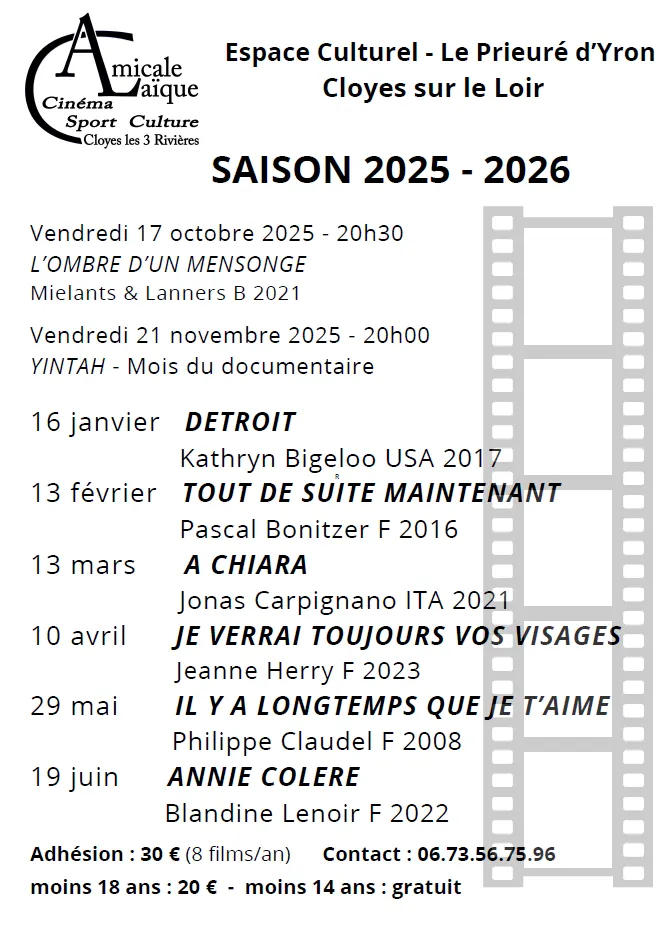 Amicale Laïque
Cinéma
Sport Culture
Cloyes les 3 Rivières

Espace Culturel - Le Prieuré d'Yron
Cloyes sur le Loir

SAISON 2025 - 2026

Vendredi 17 octobre 2025 - 20h30
L'OMBRE D'UN MENSONGE
Mielants & Lanners B 2021

Vendredi 21 novembre 2025 - 20h00
YINTAH - Mois du documentaire

16 janvier DETROIT
Kathryn Bigeloo USA 2017

13 février TOUT DE SUITE MAINTENANT
Pascal Bonitzer F 2016

13 mars A CHIARA
Jonas Carpignano ITA 2021

10 avril JE VERRAI TOUJOURS VOS VISAGES
Jeanne Herry F 2023

29 mai IL Y A LONGTEMPS QUE JE T'AIME
Philippe Claudel F 2008

19 juin ANNIE COLERE
Blandine Lenoir F 2022

Adhésion : 30 € (8 films/an) Contact : 06.73.56.75.96
moins 18 ans : 20 € - moins 14 ans : gratuit